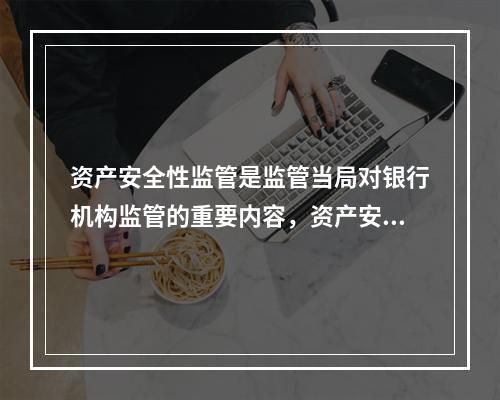 资产安全性监管是监管当局对银行机构监管的重要内容，资产安...